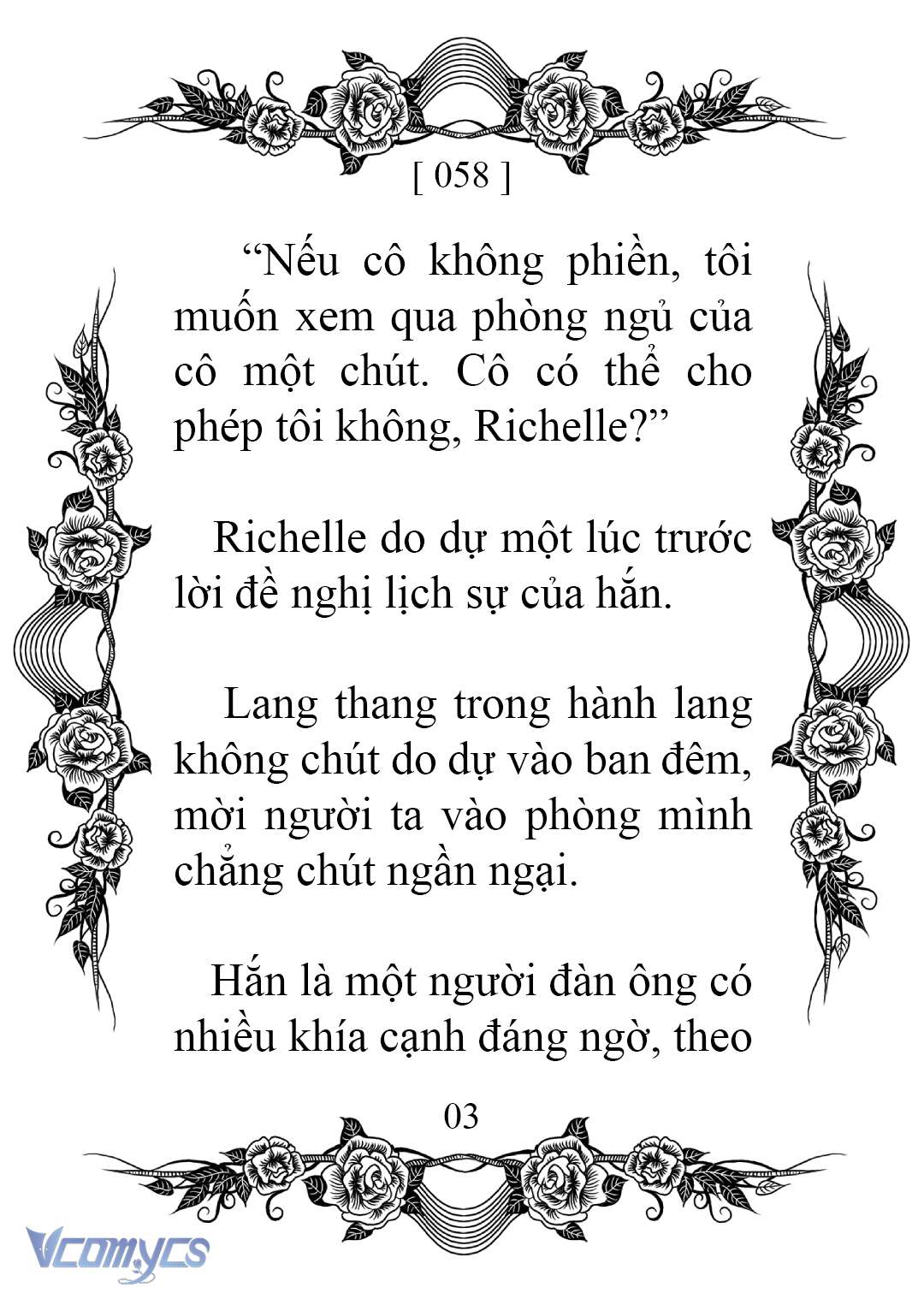 [ 058 ]

“Nếu cô không phiền, tôi muốn xem qua phòng ngủ của cô một chút. Cô có thể cho phép tôi không, Richelle?”

Richelle do dự một lúc trước lời đề nghị lịch sự của hắn.

Lang thang trong hành lang không chút do dự vào ban đêm, mời người ta vào phòng mình chẳng chút ngần ngại.

Hắn là một người đàn ông có nhiều khía cạnh đáng ngờ, theo

03

Vcomycs